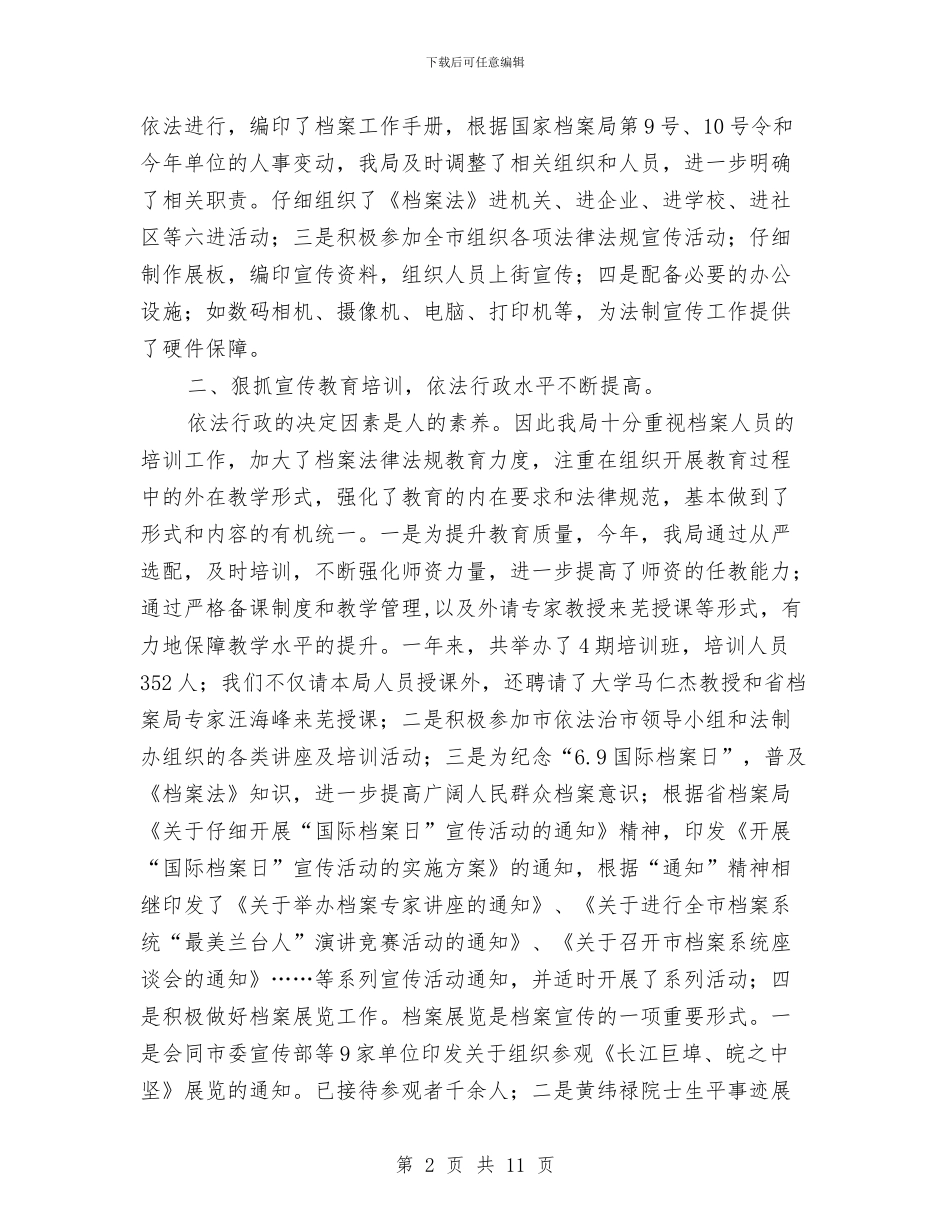 下载后可任意编辑

依法进行，编印了档案工作手册，根据国家档案局第9号、10号令和今年单位的人事变动，我局及时调整了相关组织和人员，进一步明确了相关职责。仔细组织了《档案法》进机关、进企业、进学校、进社区等六进活动；三是积极参加全市组织各项法律法规宣传活动；仔细制作展板，编印宣传资料，组织人员上街宣传；四是配备必要的办公设施；如数码相机、摄像机、电脑、打印机等，为法制宣传工作提供了硬件保障。

二、狠抓宣传教育培训，依法行政水平不断提高。

依法行政的决定因素是人的素养。因此我局十分重视档案人员的培训工作，加大了档案法律法规教育力度，注重在组织开展教育过程中的外在教学形式，强化了教育的内在要求和法律规范，基本做到了形式和内容的有机统一。一是为提升教育质量，今年，我局通过从严选配，及时培训，不断强化师资力量，进一步提高了师资的任教能力；通过严格备课制度和教学管理，以及外请专家教授来芜授课等形式，有力地保障教学水平的提升。一年来，共举办了4期培训班，培训人员352人；我们不仅请本局人员授课外，还聘请了大学马仁杰教授和省档案局专家汪海峰来芜授课；二是积极参加市依法治市领导小组和法制办组织的各类讲座及培训活动；三是为纪念“6.9国际档案日”，普及《档案法》知识，进一步提高广阔人民群众档案意识；根据省档案局《关于仔细开展“国际档案日”宣传活动的通知》精神，印发《开展“国际档案日”宣传活动的实施方案》的通知，根据“通知”精神相继印发了《关于举办档案专家讲座的通知》、《关于进行全市档案系统“最美兰台人”演讲竞赛活动的通知》、《关于召开市档案系统座谈会的通知》……等系列宣传活动通知，并适时开展了系列活动；四是积极做好档案展览工作。档案展览是档案宣传的一项重要形式。一是会同市委宣传部等9家单位印发关于组织参观《长江巨埠、皖之中坚》展览的通知。已接待参观者千余人；二是黄纬禄院士生平事迹展

第 2 页 共 11 页